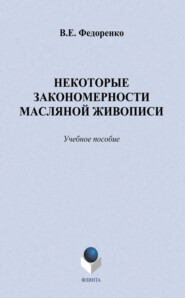 В.Е. Федоренко

НЕКОТОРЫЕ ЗАКОНОМЕРНОСТИ МАСЛЯНОЙ ЖИВОПИСИ

Учебное пособие

ФЛИНТА